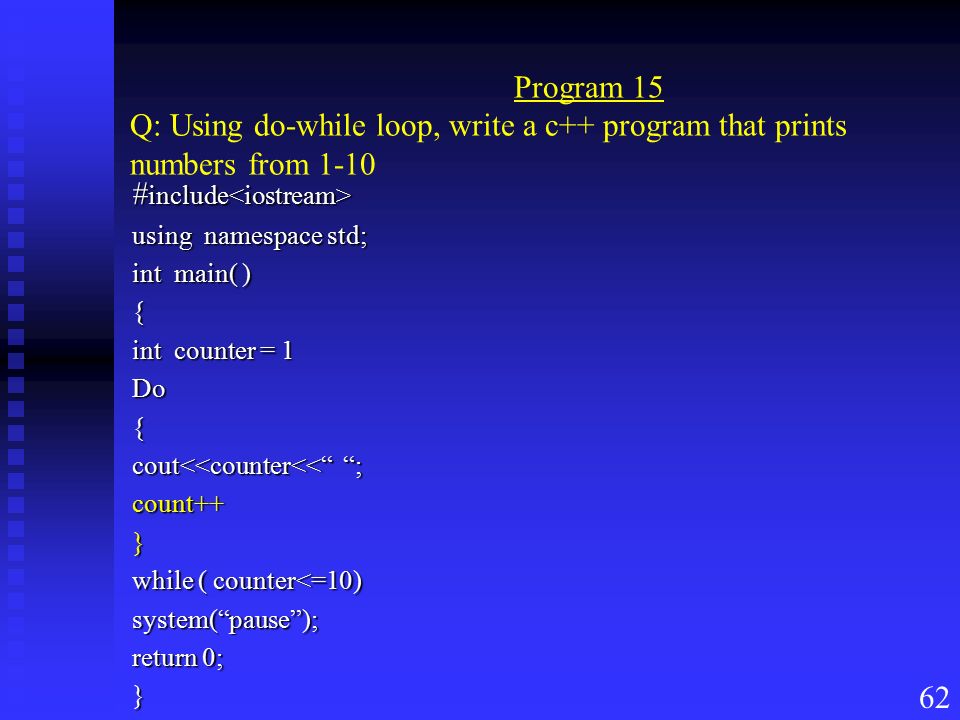 Program 15

Q: Using do-while loop, write a c++ program that prints numbers from 1-10

#include<iostream>
using namespace std;
int main( )
{
int counter = 1
Do
{
cout<<counter<<“ “;
count++
}
while ( counter<=10)
system(“pause”);
return 0;
}

62